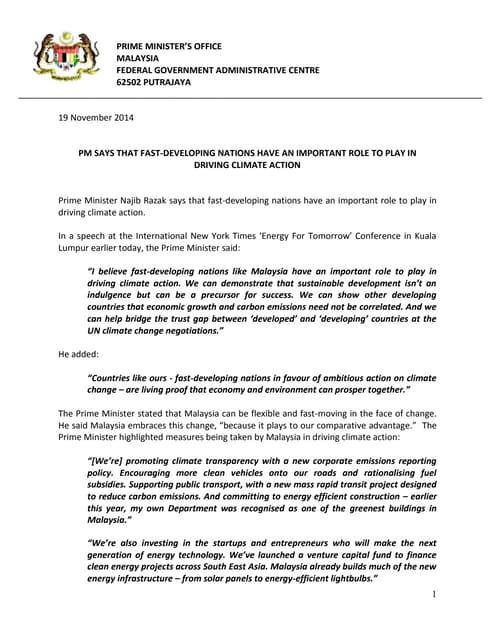 PRIME MINISTER'S OFFICE
MALAYSIA
FEDERAL GOVERNMENT ADMINISTRATIVE CENTRE
62502 PUTRAJAYA

19 November 2014

PM SAYS THAT FAST-DEVELOPING NATIONS HAVE AN IMPORTANT ROLE TO PLAY IN DRIVING CLIMATE ACTION

Prime Minister Najib Razak says that fast-developing nations have an important role to play in driving climate action.

In a speech at the International New York Times 'Energy For Tomorrow' Conference in Kuala Lumpur earlier today, the Prime Minister said:

"I believe fast-developing nations like Malaysia have an important role to play in driving climate action. We can demonstrate that sustainable development isn't an indulgence but can be a precursor for success. We can show other developing countries that economic growth and carbon emissions need not be correlated. And we can help bridge the trust gap between 'developed' and 'developing' countries at the UN climate change negotiations."

He added:

"Countries like ours - fast-developing nations in favour of ambitious action on climate change – are living proof that economy and environment can prosper together."

The Prime Minister stated that Malaysia can be flexible and fast-moving in the face of change. He said Malaysia embraces this change, "because it plays to our comparative advantage." The Prime Minister highlighted measures being taken by Malaysia in driving climate action:

"[We're] promoting climate transparency with a new corporate emissions reporting policy. Encouraging more clean vehicles onto our roads and rationalising fuel subsidies. Supporting public transport, with a new mass rapid transit project designed to reduce carbon emissions. And committing to energy efficient construction – earlier this year, my own Department was recognised as one of the greenest buildings in Malaysia."

"We're also investing in the startups and entrepreneurs who will make the next generation of energy technology. We've launched a venture capital fund to finance clean energy projects across South East Asia. Malaysia already builds much of the new energy infrastructure – from solar panels to energy-efficient lightbulbs."

1